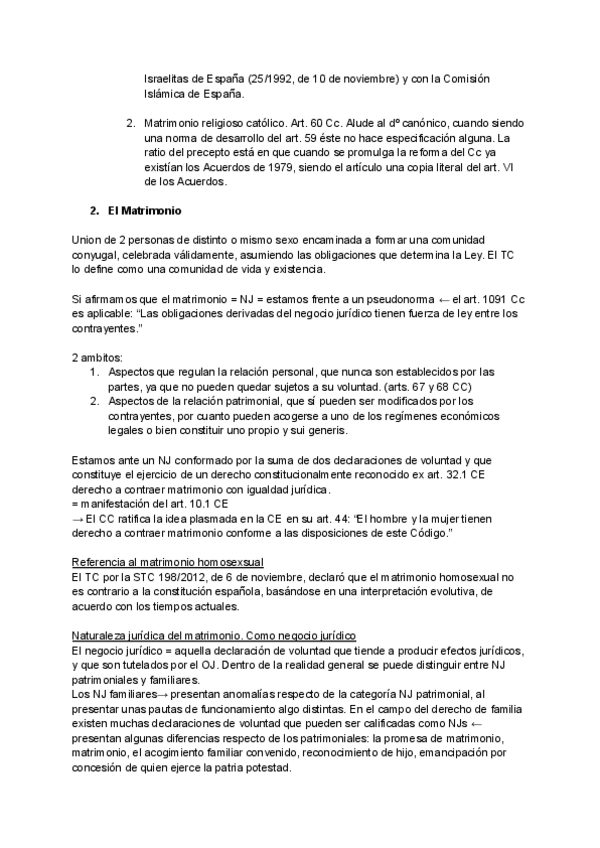 Israelitas de España (25/1992, de 10 de noviembre) y con la Comisión Islámica de España.

2. Matrimonio religioso católico. Art. 60 Cc. Alude al dº canónico, cuando siendo una norma de desarrollo del art. 59 éste no hace especificación alguna. La ratio del precepto está en que cuando se promulga la reforma del Cc ya existían los Acuerdos de 1979, siendo el artículo una copia literal del art. VI de los Acuerdos.

2. El Matrimonio

Union de 2 personas de distinto o mismo sexo encaminada a formar una comunidad conyugal, celebrada válidamente, asumiendo las obligaciones que determina la Ley. El TC lo define como una comunidad de vida y existencia.

Si afirmamos que el matrimonio = NJ = estamos frente a un pseudonorma ← el art. 1091 Cc es aplicable: "Las obligaciones derivadas del negocio jurídico tienen fuerza de ley entre los contrayentes."

2 ambitos:
1. Aspectos que regulan la relación personal, que nunca son establecidos por las partes, ya que no pueden quedar sujetos a su voluntad. (arts. 67 y 68 CC)
2. Aspectos de la relación patrimonial, que sí pueden ser modificados por los contrayentes, por cuanto pueden acogerse a uno de los regímenes económicos legales o bien constituir uno propio y sui generis.

Estamos ante un NJ conformado por la suma de dos declaraciones de voluntad y que constituye el ejercicio de un derecho constitucionalmente reconocido ex art. 32.1 CE derecho a contraer matrimonio con igualdad jurídica.
= manifestación del art. 10.1 CE
→ El CC ratifica la idea plasmada en la CE en su art. 44: "El hombre y la mujer tienen derecho a contraer matrimonio conforme a las disposiciones de este Código."

Referencia al matrimonio homosexsual
El TC por la STC 198/2012, de 6 de noviembre, declaró que el matrimonio homosexual no es contrario a la constitución española, basándose en una interpretación evolutiva, de acuerdo con los tiempos actuales.

Naturaleza jurídica del matrimonio. Como negocio jurídico
El negocio jurídico = aquella declaración de voluntad que tiende a producir efectos jurídicos, y que son tutelados por el OJ. Dentro de la realidad general se puede distinguir entre NJ patrimoniales y familiares.
Los NJ familiares→ presentan anomalías respecto de la categoría NJ patrimonial, al presentar unas pautas de funcionamiento algo distintas. En el campo del derecho de familia existen muchas declaraciones de voluntad que pueden ser calificadas como NJs ← presentan algunas diferencias respecto de los patrimoniales: la promesa de matrimonio, matrimonio, el acogimiento familiar convenido, reconocimiento de hijo, emancipación por concesión de quien ejerce la patria potestad.